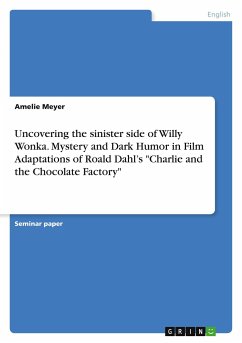 English

Amelie Meyer

Uncovering the sinister side of Willy Wonka. Mystery and Dark Humor in Film Adaptations of Roald Dahl's "Charlie and the Chocolate Factory"

Seminar paper

GRIN